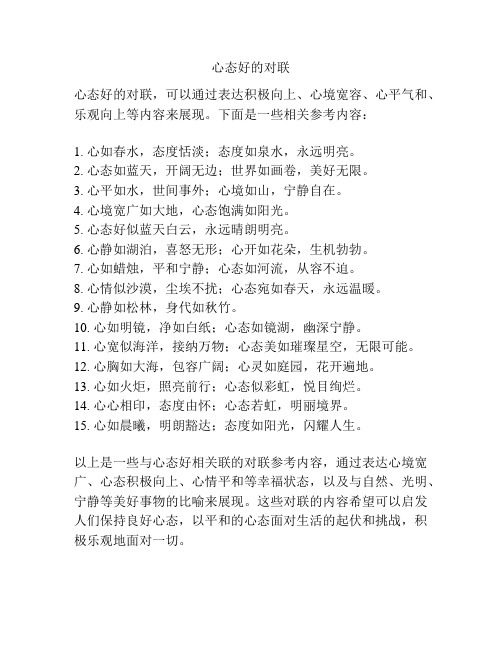 心态好的对联

心态好的对联，可以通过表达积极向上、心境宽容、心平气和、乐观向上等内容来展现。下面是一些相关参考内容：

1. 心如春水，态度恬淡；态度如泉水，永远明亮。
2. 心态如蓝天，开阔无边；世界如画卷，美好无限。
3. 心平如水，世间事外；心境如山，宁静自在。
4. 心境宽广如大地，心态饱满如阳光。
5. 心态好似蓝天白云，永远晴朗明亮。
6. 心静如湖泊，喜怒无形；心开如花朵，生机勃勃。
7. 心如蜡烛，平和宁静；心态如河流，从容不迫。
8. 心情似沙漠，尘埃不扰；心态宛如春天，永远温暖。
9. 心静如松林，身代如秋竹。
10. 心如明镜，净如白纸；心态如镜湖，幽深宁静。
11. 心宽似海洋，接纳万物；心态美如璀璨星空，无限可能。
12. 心胸如大海，包容广阔；心灵如庭园，花开遍地。
13. 心如火炬，照亮前行；心态似彩虹，悦目绚烂。
14. 心心相印，态度由怀；心态若虹，明丽境界。
15. 心如晨曦，明朗豁达；态度如阳光，闪耀人生。

以上是一些与心态好相关联的对联参考内容，通过表达心境宽广、心态积极向上、心情平和等幸福状态，以及与自然、光明、宁静等美好事物的比喻来展现。这些对联的内容希望可以启发人们保持良好心态，以平和的心态面对生活的起伏和挑战，积极乐观地面对一切。